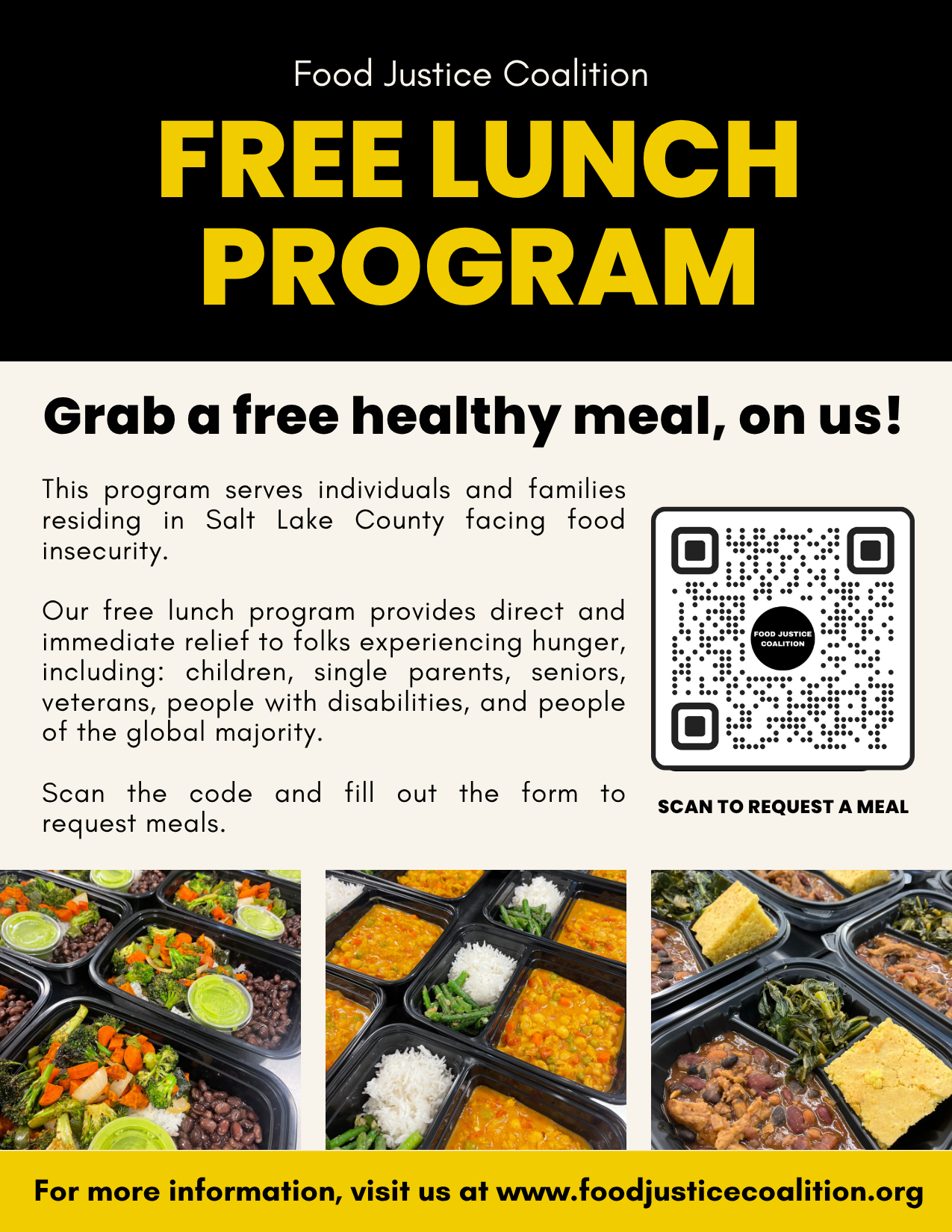 Food Justice Coalition

FREE LUNCH PROGRAM

Grab a free healthy meal, on us!

This program serves individuals and families residing in Salt Lake County facing food insecurity.

Our free lunch program provides direct and immediate relief to folks experiencing hunger, including: children, single parents, seniors, veterans, people with disabilities, and people of the global majority.

Scan the code and fill out the form to request meals.

FOOD JUSTICE COALITION

SCAN TO REQUEST A MEAL

For more information, visit us at www.foodjusticecoalition.org